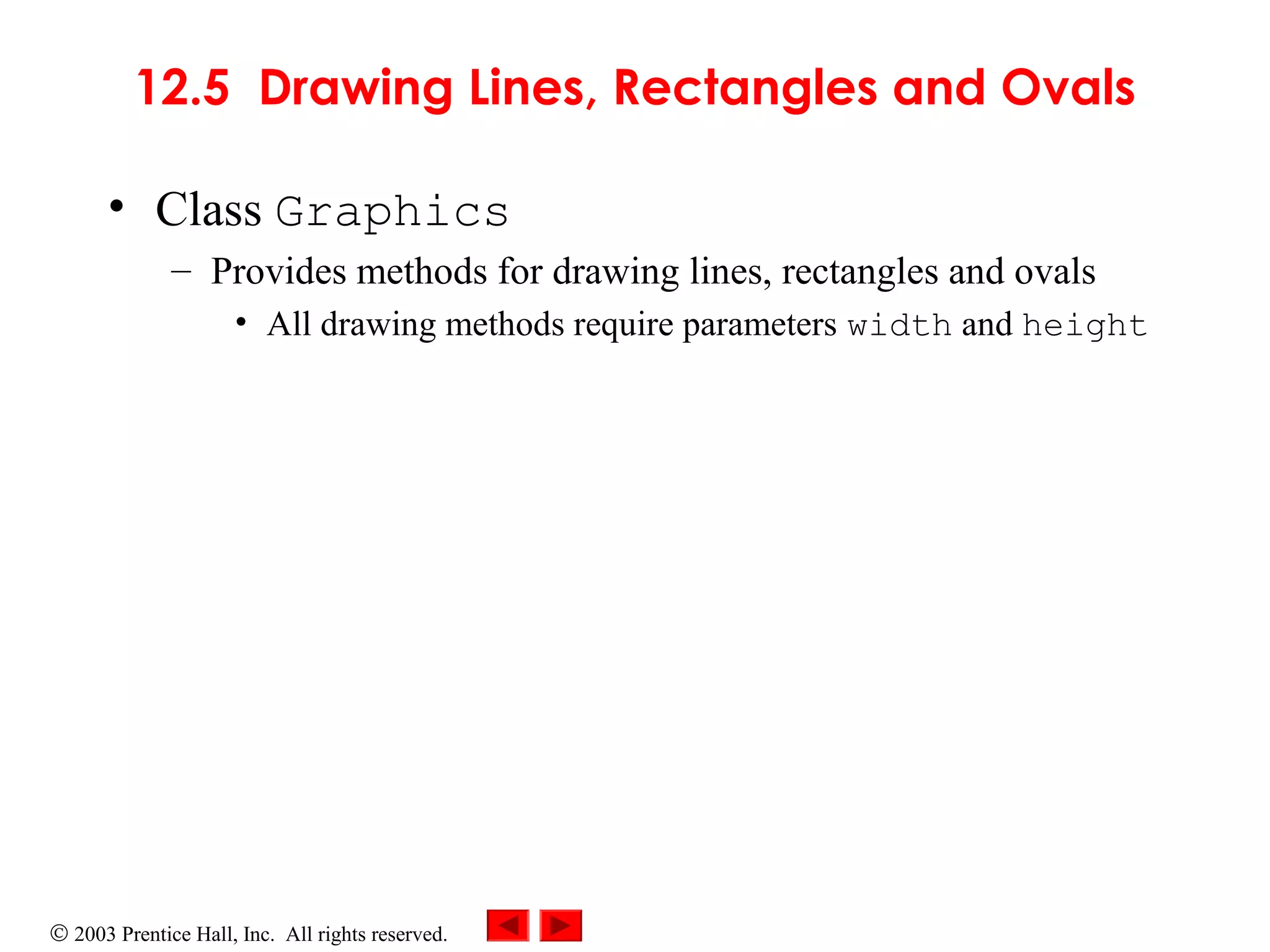 12.5 Drawing Lines, Rectangles and Ovals

• Class Graphics
– Provides methods for drawing lines, rectangles and ovals
• All drawing methods require parameters width and height

© 2003 Prentice Hall, Inc. All rights reserved.